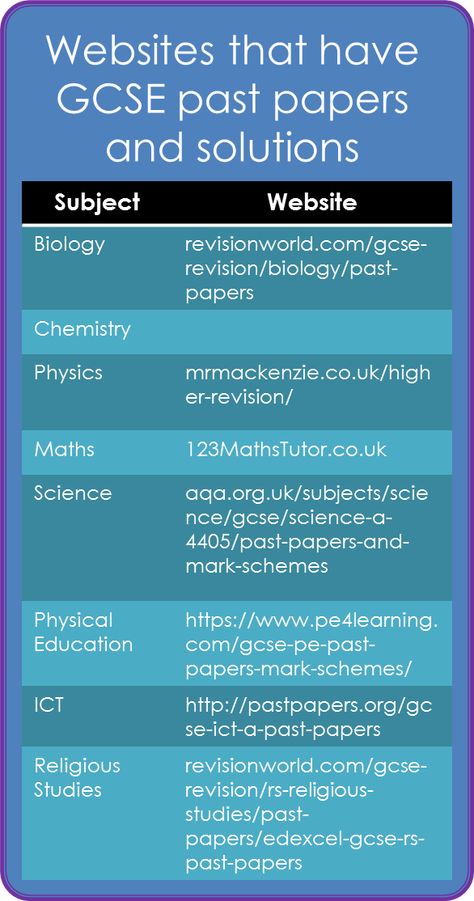 Websites that have GCSE past papers and solutions

| Subject | Website |
|---|---|
| Biology | revisionworld.com/gcse-revision/biology/past-papers |
| Chemistry | |
| Physics | mrmackenzie.co.uk/higher-revision/ |
| Maths | 123MathsTutor.co.uk |
| Science | aqa.org.uk/subjects/science/gcse/science-a-4405/past-papers-and-mark-schemes |
| Physical Education | https://www.pe4learning.com/gcse-pe-past-papers-mark-schemes/ |
| ICT | http://pastpapers.org/gcse-ict-a-past-papers |
| Religious Studies | revisionworld.com/gcse-revision/rs-religious-studies/past-papers/edexcel-gcse-rs-past-papers |